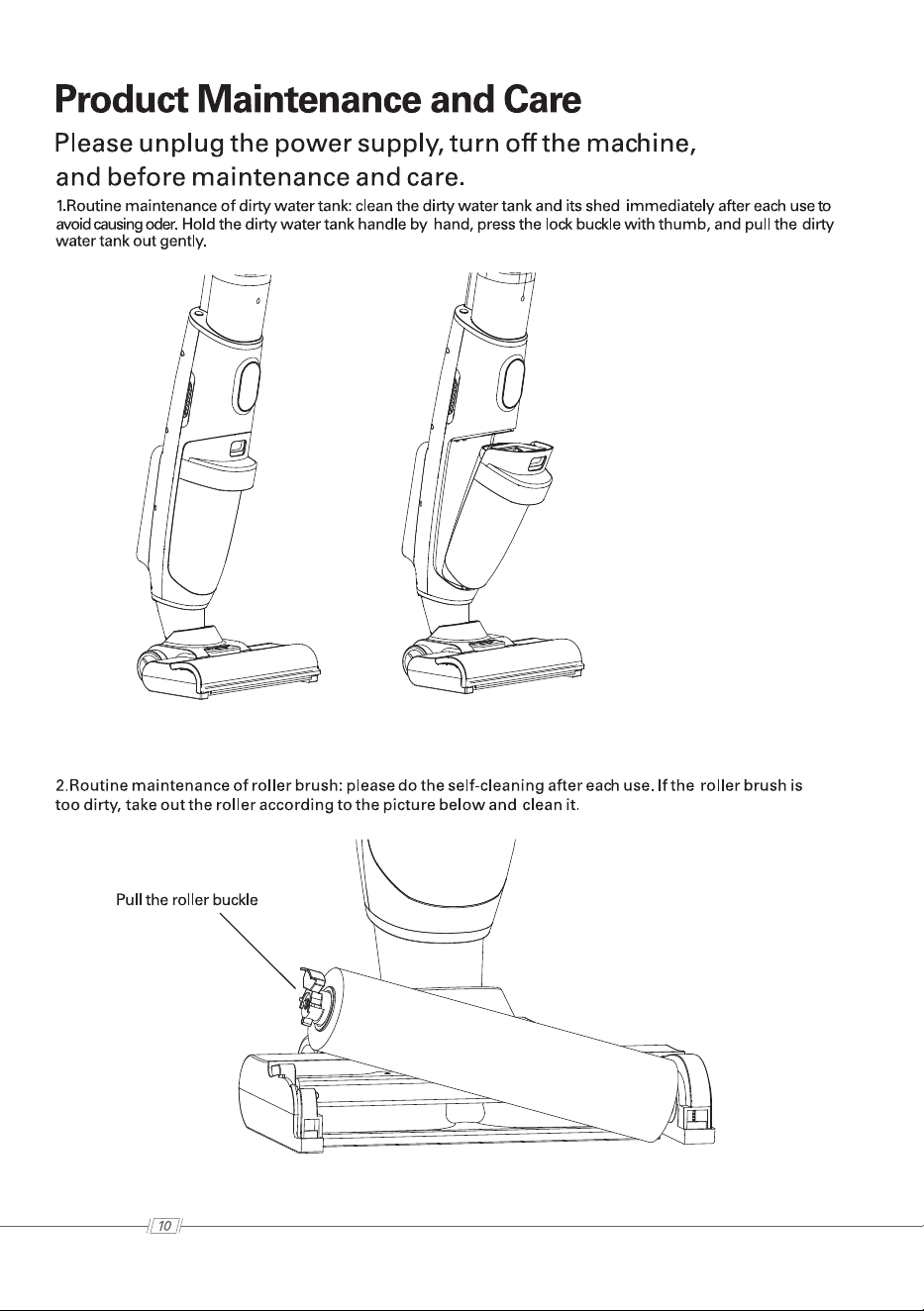 Product Maintenance and Care

Please unplug the power supply, turn off the machine, and before maintenance and care.

1.Routine maintenance of dirty water tank: clean the dirty water tank and its shed immediately after each use to avoid causing oder. Hold the dirty water tank handle by hand, press the lock buckle with thumb, and pull the dirty water tank out gently.

2.Routine maintenance of roller brush: please do the self-cleaning after each use. If the roller brush is too dirty, take out the roller according to the picture below and clean it.

Pull the roller buckle

10